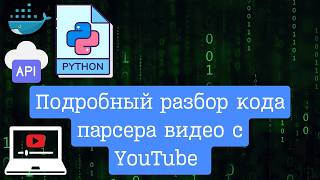 API

PYTHON

Подробный разбор кода парсера видео с YouTube